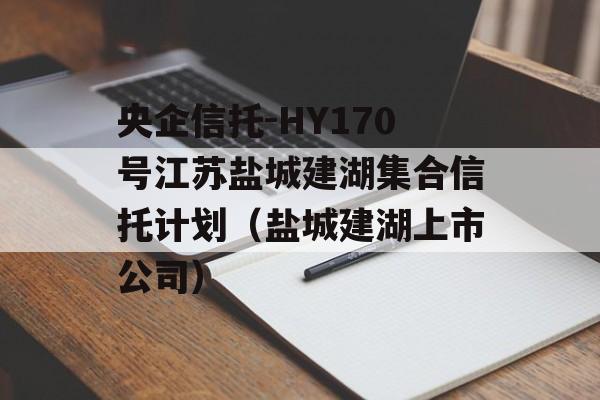 央企信托-HY170号江苏盐城建湖集合信托计划（盐城建湖上市公司）